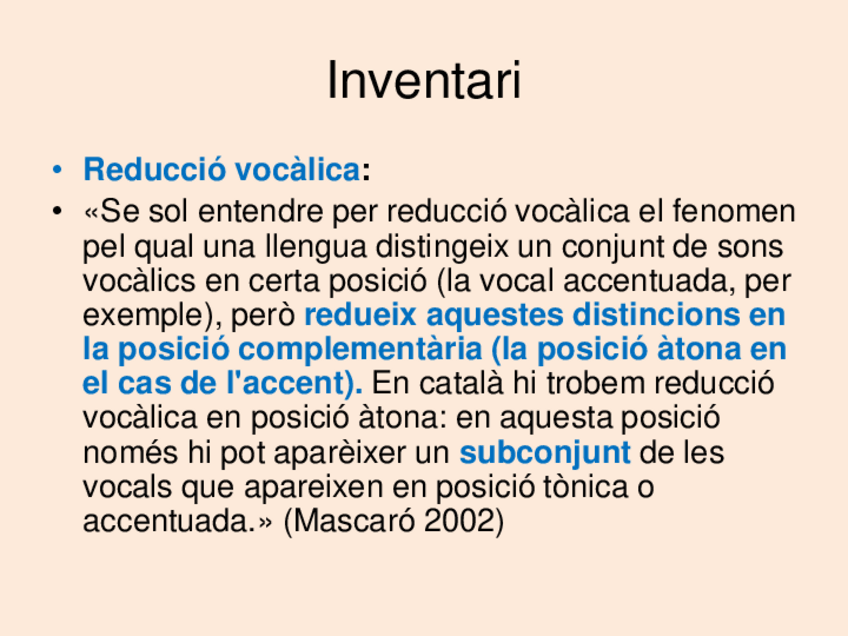 Inventari

• Reducció vocàlica:

• «Se sol entendre per reducció vocàlica el fenomen pel qual una llengua distingeix un conjunt de sons vocàlics en certa posició (la vocal accentuada, per exemple), però redueix aquestes distincions en la posició complementària (la posició àtona en el cas de l'accent). En català hi trobem reducció vocàlica en posició àtona: en aquesta posició només hi pot aparèixer un subconjunt de les vocals que apareixen en posició tònica o accentuada.» (Mascaró 2002)